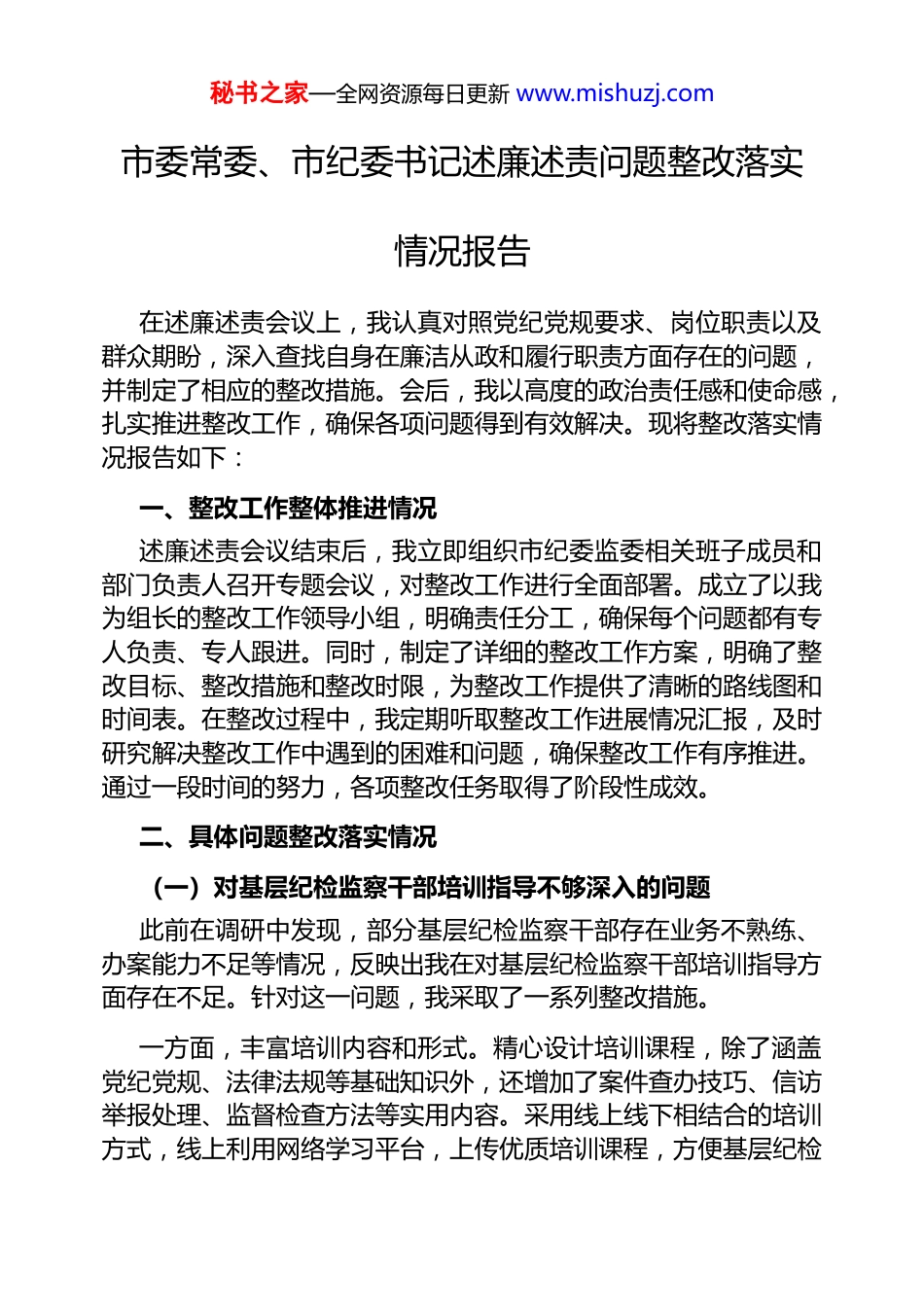 秘书之家—全网资源每日更新 www.mishuzj.com

市委常委、市纪委书记述廉述责问题整改落实情况报告

在述廉述责会议上，我认真对照党纪党规要求、岗位职责以及群众期盼，深入查找自身在廉洁从政和履行职责方面存在的问题，并制定了相应的整改措施。会后，我以高度的政治责任感和使命感，扎实推进整改工作，确保各项问题得到有效解决。现将整改落实情况报告如下：

一、整改工作整体推进情况

述廉述责会议结束后，我立即组织市纪委监委相关班子成员和部门负责人召开专题会议，对整改工作进行全面部署。成立了以我为组长的整改工作领导小组，明确责任分工，确保每个问题都有专人负责、专人跟进。同时，制定了详细的整改工作方案，明确了整改目标、整改措施和整改时限，为整改工作提供了清晰的路线图和时间表。在整改过程中，我定期听取整改工作进展情况汇报，及时研究解决整改工作中遇到的困难和问题，确保整改工作有序推进。通过一段时间的努力，各项整改任务取得了阶段性成效。

二、具体问题整改落实情况

（一）对基层纪检监察干部培训指导不够深入的问题

此前在调研中发现，部分基层纪检监察干部存在业务不熟练、办案能力不足等情况，反映出我在对基层纪检监察干部培训指导方面存在不足。针对这一问题，我采取了一系列整改措施。

一方面，丰富培训内容和形式。精心设计培训课程，除了涵盖党纪党规、法律法规等基础知识外，还增加了案件查办技巧、信访举报处理、监督检查方法等实用内容。采用线上线下相结合的培训方式，线上利用网络学习平台，上传优质培训课程，方便基层纪检